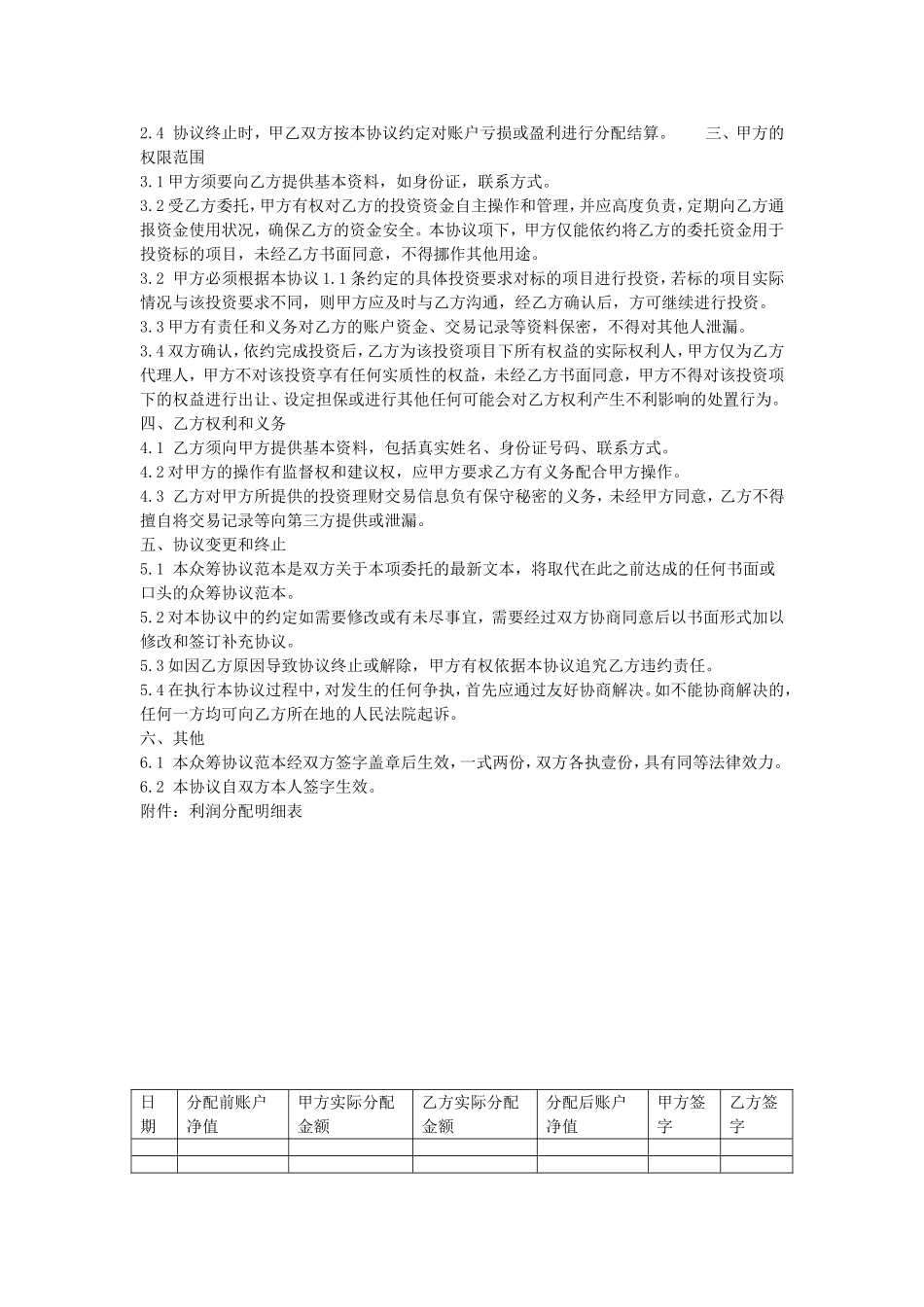 2.4 协议终止时，甲乙双方按本协议约定对账户亏损或盈利进行分配结算。 三、甲方的权限范围
3.1 甲方须要向乙方提供基本资料，如身份证，联系方式。
3.2 受乙方委托，甲方有权对乙方的投资资金自主操作和管理，并应高度负责，定期向乙方通报资金使用状况，确保乙方的资金安全。本协议项下，甲方仅能依约将乙方的委托资金用于投资标的项目，未经乙方书面同意，不得挪作其他用途。
3.2 甲方必须根据本协议 1.1 条约定的具体投资要求对标的项目进行投资，若标的项目实际情况与该投资要求不同，则甲方应及时与乙方沟通，经乙方确认后，方可继续进行投资。
3.3 甲方有责任和义务对乙方的账户资金、交易记录等资料保密，不得对其他人泄漏。
3.4 双方确认，依约完成投资后，乙方为该投资项目下所有权益的实际权利人，甲方仅为乙方代理人，甲方不对该投资享有任何实质性的权益，未经乙方书面同意，甲方不得对该投资项下的权益进行出让、设定担保或进行其他任何可能会对乙方权利产生不利影响的处置行为。
四、乙方权利和义务
4.1 乙方须向甲方提供基本资料，包括真实姓名、身份证号码、联系方式。
4.2 对甲方的操作有监督权和建议权，应甲方要求乙方有义务配合甲方操作。
4.3 乙方对甲方所提供的投资理财交易信息负有保守秘密的义务，未经甲方同意，乙方不得擅自将交易记录等向第三方提供或泄漏。
五、协议变更和终止
5.1 本众筹协议范本是双方关于本项委托的最新文本，将取代在此之前达成的任何书面或口头的众筹协议范本。
5.2 对本协议中的约定如需要修改或有未尽事宜，需要经过双方协商同意后以书面形式加以修改和签订补充协议。
5.3 如因乙方原因导致协议终止或解除，甲方有权依据本协议追究乙方违约责任。
5.4 在执行本协议过程中，对发生的任何争执，首先应通过友好协商解决。如不能协商解决的，任何一方均可向乙方所在地的人民法院起诉。
六、其他
6.1 本众筹协议范本经双方签字盖章后生效，一式两份，双方各执壹份，具有同等法律效力。
6.2 本协议自双方本人签字生效。
附件：利润分配明细表

| 日期 | 分配前账户净值 | 甲方实际分配金额 | 乙方实际分配金额 | 分配后账户净值 | 甲方签字 | 乙方签字 |
|---|---|---|---|---|---|---|
| | | | | | | |
| | | | | | | |